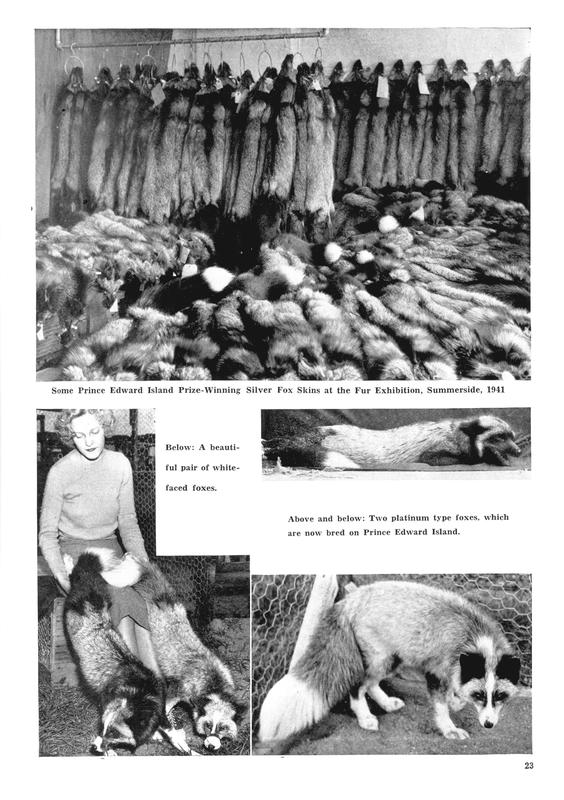 Some Prince Edward Island Prize-Winning Silver Fox Skins at the Fur Exhibition, Summerside, 1941

Below: A beautiful pair of white-faced foxes.

Above and below: Two platinum type foxes, which are now bred on Prince Edward Island.

23